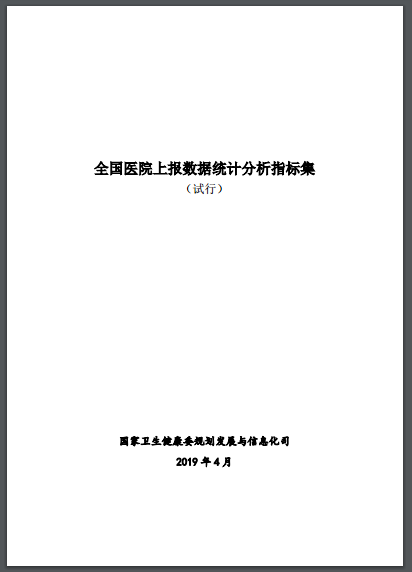 全国医院上报数据统计分析指标集

（试行）

国家卫生健康委规划发展与信息化司

2019 年 4 月